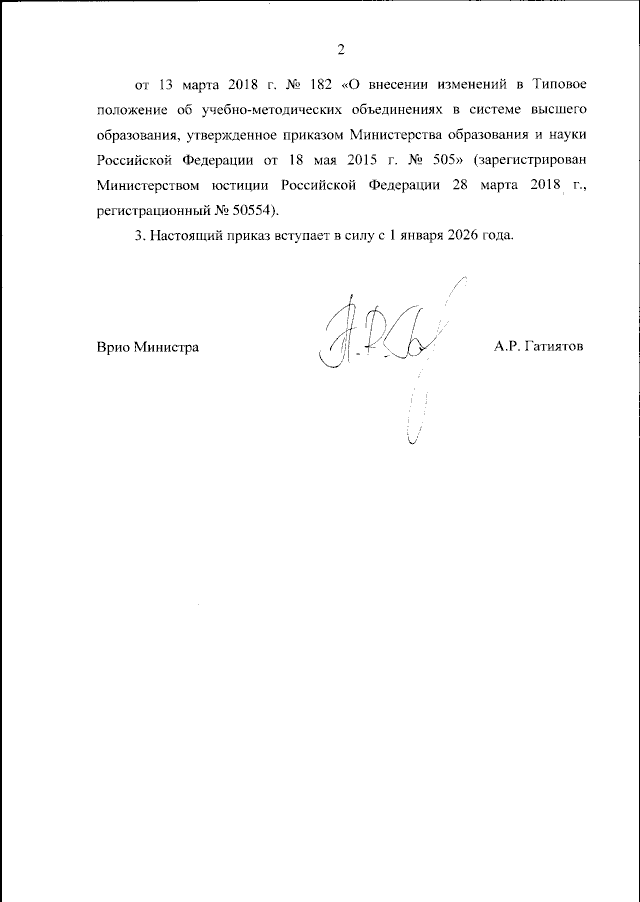 2

от 13 марта 2018 г. № 182 «О внесении изменений в Типовое положение об учебно-методических объединениях в системе высшего образования, утвержденное приказом Министерства образования и науки Российской Федерации от 18 мая 2015 г. № 505» (зарегистрирован Министерством юстиции Российской Федерации 28 марта 2018 г., регистрационный № 50554).

3. Настоящий приказ вступает в силу с 1 января 2026 года.

Врио Министра

А.Р. Гатиятов